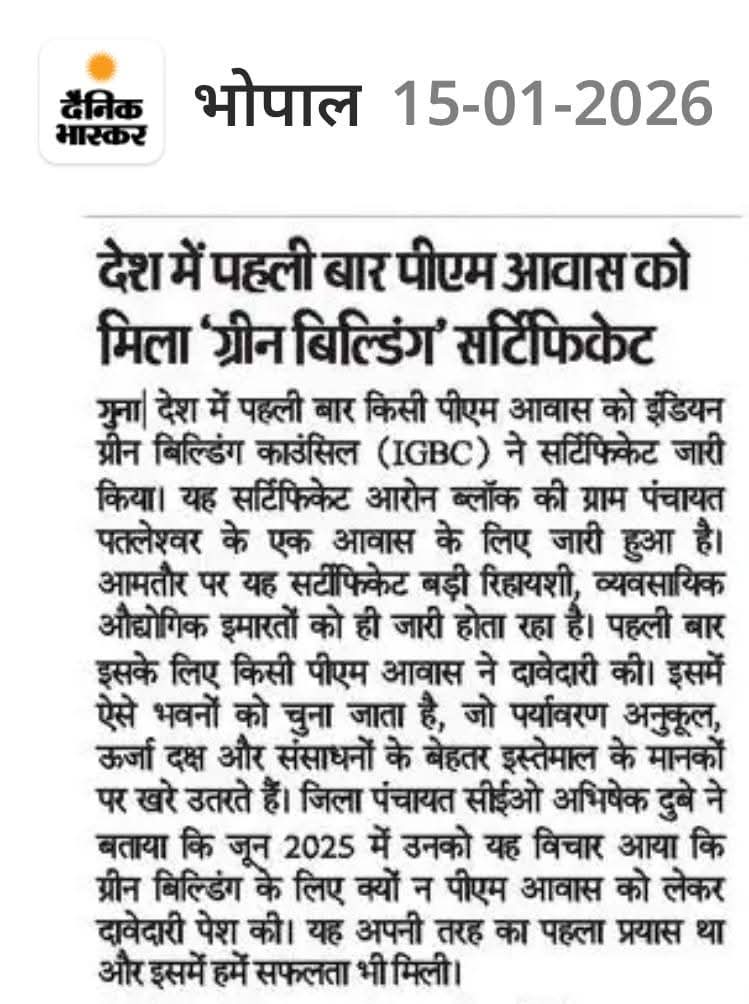 दैनिक भास्कर भोपाल 15-01-2026

देश में पहली बार पीएम आवास को मिला 'ग्रीन बिल्डिंग' सर्टिफिकेट

गुना| देश में पहली बार किसी पीएम आवास को इंडियन ग्रीन बिल्डिंग काउंसिल (IGBC) ने सर्टिफिकेट जारी किया। यह सर्टिफिकेट आरोन ब्लॉक की ग्राम पंचायत पतलेश्वर के एक आवास के लिए जारी हुआ है। आमतौर पर यह सर्टीफिकेट बड़ी रिहायशी, व्यवसायिक औद्योगिक इमारतों को ही जारी होता रहा है। पहली बार इसके लिए किसी पीएम आवास ने दावेदारी की। इसमें ऐसे भवनों को चुना जाता है, जो पर्यावरण अनुकूल, ऊर्जा दक्ष और संसाधनों के बेहतर इस्तेमाल के मानकों पर खरे उतरते हैं। जिला पंचायत सीईओ अभिषेक दुबे ने बताया कि जून 2025 में उनको यह विचार आया कि ग्रीन बिल्डिंग के लिए क्यों न पीएम आवास को लेकर दावेदारी पेश की। यह अपनी तरह का पहला प्रयास था और इसमें हमें सफलता भी मिली।